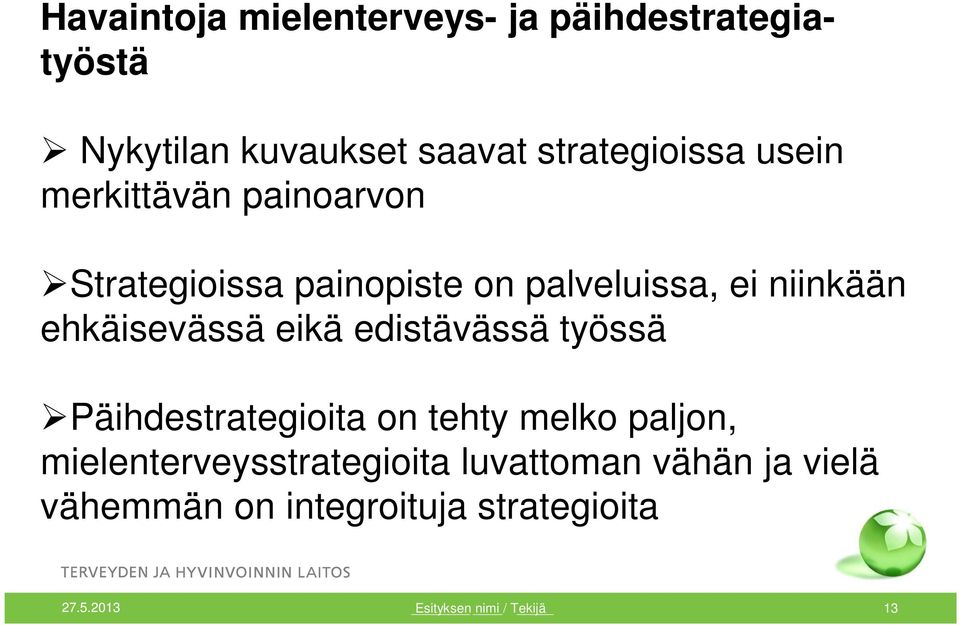 Havaintoja mielenterveys- ja päihdestrategiatyöstä

➢ Nykytilan kuvaukset saavat strategioissa usein merkittävän painoarvon

➢Strategioissa painopiste on palveluissa, ei niinkään ehkäisevässä eikä edistävässä työssä

➢Päihdestrategioita on tehty melko paljon, mielenterveysstrategioita luvattoman vähän ja vielä vähemmän on integroituja strategioita

TERVEYDEN JA HYVINVOINNIN LAITOS

27.5.2013

Esityksen nimi / Tekijä

13